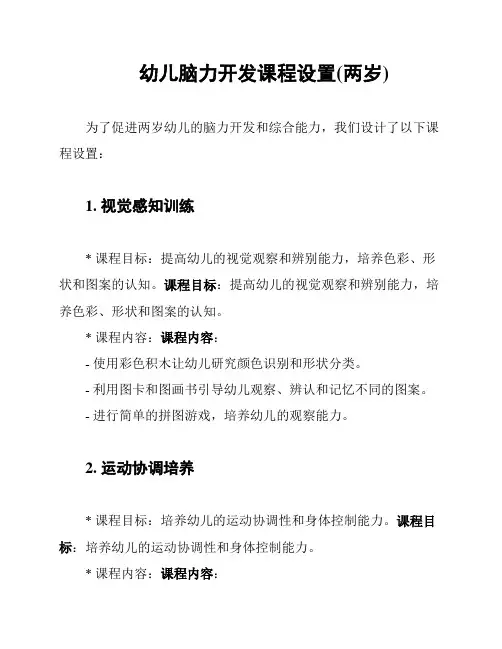 幼儿脑力开发课程设置(两岁)

为了促进两岁幼儿的脑力开发和综合能力，我们设计了以下课程设置：

1. 视觉感知训练

* 课程目标：提高幼儿的视觉观察和辨别能力，培养色彩、形状和图案的认知。课程目标：提高幼儿的视觉观察和辨别能力，培养色彩、形状和图案的认知。

* 课程内容：课程内容：

- 使用彩色积木让幼儿研究颜色识别和形状分类。

- 利用图卡和图画书引导幼儿观察、辨认和记忆不同的图案。

- 进行简单的拼图游戏，培养幼儿的观察能力。

2. 运动协调培养

* 课程目标：培养幼儿的运动协调性和身体控制能力。课程目标：培养幼儿的运动协调性和身体控制能力。

* 课程内容：课程内容：